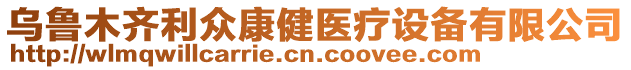 乌鲁木齐利众康健医疗设备有限公司
http://wlmqwillcarrie.cn.coovee.com